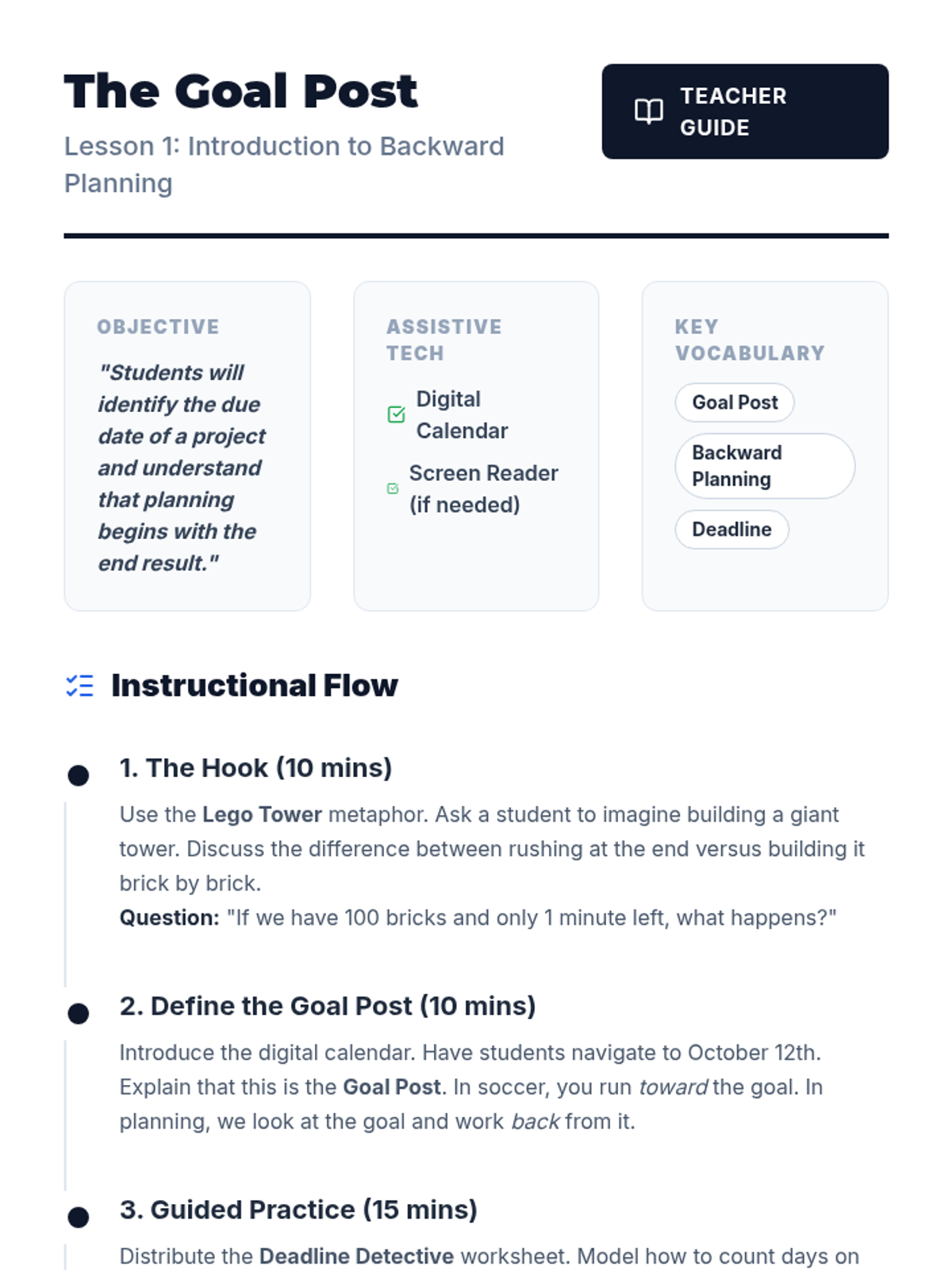 The Goal Post

Lesson 1: Introduction to Backward Planning

TEACHER GUIDE

OBJECTIVE

"Students will identify the due date of a project and understand that planning begins with the end result."

ASSISTIVE TECH

Digital Calendar

Screen Reader (if needed)

KEY VOCABULARY

Goal Post

Backward Planning

Deadline

Instructional Flow

1. The Hook (10 mins)

Use the Lego Tower metaphor. Ask a student to imagine building a giant tower. Discuss the difference between rushing at the end versus building it brick by brick.
Question: "If we have 100 bricks and only 1 minute left, what happens?"

2. Define the Goal Post (10 mins)

Introduce the digital calendar. Have students navigate to October 12th. Explain that this is the Goal Post. In soccer, you run toward the goal. In planning, we look at the goal and work back from it.

3. Guided Practice (15 mins)

Distribute the Deadline Detective worksheet. Model how to count days on